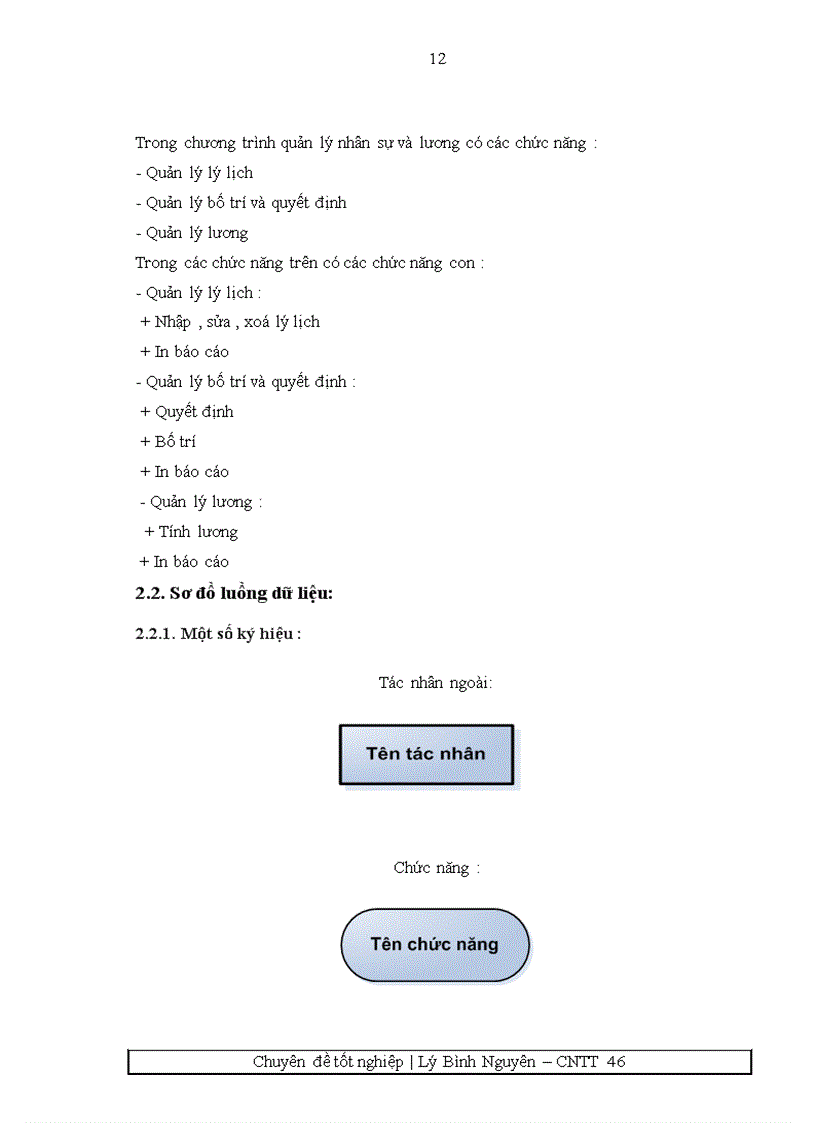 12

Trong chương trình quản lý nhân sự và lương có các chức năng :
- Quản lý lý lịch
- Quản lý bố trí và quyết định
- Quản lý lương
Trong các chức năng trên có các chức năng con :
- Quản lý lý lịch :
+ Nhập , sửa , xoá lý lịch
+ In báo cáo
- Quản lý bố trí và quyết định :
+ Quyết định
+ Bố trí
+ In báo cáo
- Quản lý lương :
+ Tính lương
+ In báo cáo

2.2. Sơ đồ luồng dữ liệu:

2.2.1. Một số ký hiệu :

Tác nhân ngoài:

Tên tác nhân

Chức năng :

Tên chức năng

Chuyên đề tốt nghiệp | Lý Bình Nguyên – CNTT 46